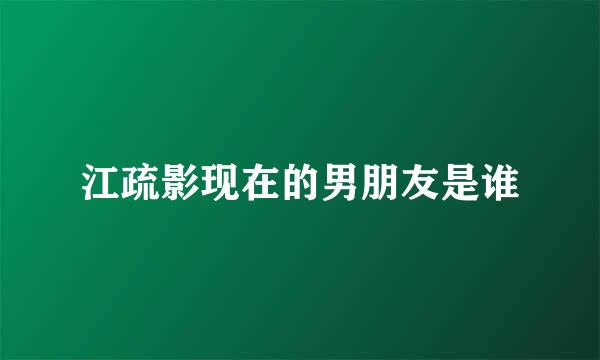 江疏影现在的男朋友是谁